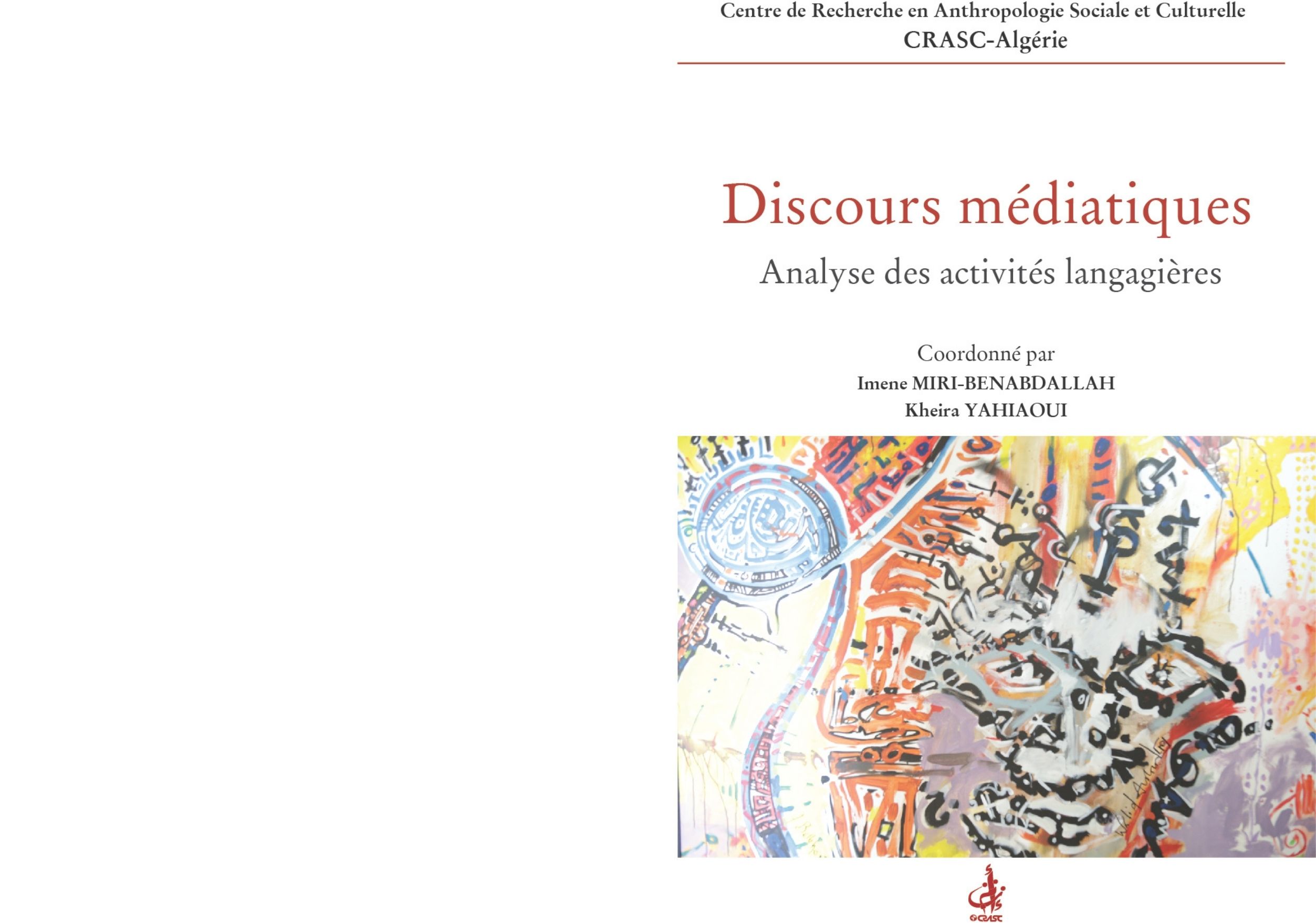 Centre de Recherche en Anthropologie Sociale et Culturelle
CRASC-Algérie

Discours médiatiques

Analyse des activités langagières

Coordonné par
Imene MIRI-BENABDALLAH
Kheira YAHIAOUI

CRASC